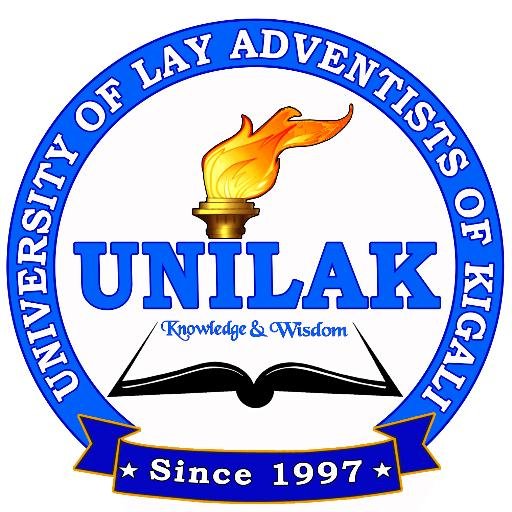 UNIVERSITY OF LAY ADVENTISTS OF KIGALI

UNILAK

Knowledge & Wisdom

★ Since 1997 ★